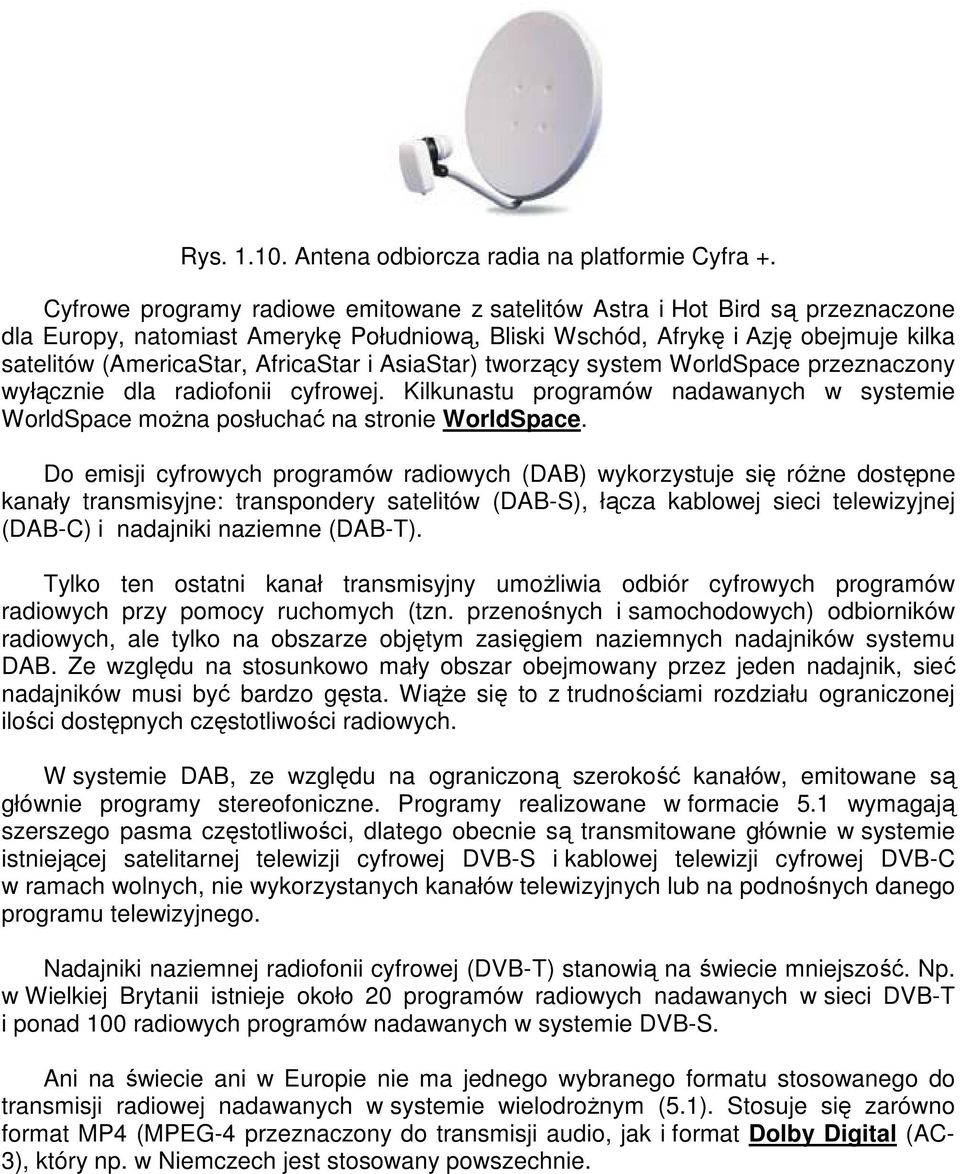 Rys. 1.10. Antena odbiorcza radia na platformie Cyfra +.

Cyfrowe programy radiowe emitowane z satelitów Astra i Hot Bird są przeznaczone dla Europy, natomiast Amerykę Południową, Bliski Wschód, Afrykę i Azję obejmuje kilka satelitów (AmericaStar, AfricaStar i AsiaStar) tworzący system WorldSpace przeznaczony wyłącznie dla radiofonii cyfrowej. Kilkunastu programów nadawanych w systemie WorldSpace można posłuchać na stronie WorldSpace.

Do emisji cyfrowych programów radiowych (DAB) wykorzystuje się różne dostępne kanały transmisyjne: transpondery satelitów (DAB-S), łącza kablowej sieci telewizyjnej (DAB-C) i nadajniki naziemne (DAB-T).

Tylko ten ostatni kanał transmisyjny umożliwia odbiór cyfrowych programów radiowych przy pomocy ruchomych (tzn. przenośnych i samochodowych) odbiorników radiowych, ale tylko na obszarze objętym zasięgiem naziemnych nadajników systemu DAB. Ze względu na stosunkowo mały obszar obejmowany przez jeden nadajnik, sieć nadajników musi być bardzo gęsta. Wiąże się to z trudnościami rozdziału ograniczonej ilości dostępnych częstotliwości radiowych.

W systemie DAB, ze względu na ograniczoną szerokość kanałów, emitowane są głównie programy stereofoniczne. Programy realizowane w formacie 5.1 wymagają szerszego pasma częstotliwości, dlatego obecnie są transmitowane głównie w systemie istniejącej satelitarnej telewizji cyfrowej DVB-S i kablowej telewizji cyfrowej DVB-C w ramach wolnych, nie wykorzystanych kanałów telewizyjnych lub na podnośnych danego programu telewizyjnego.

Nadajniki naziemnej radiofonii cyfrowej (DVB-T) stanowią na świecie mniejszość. Np. w Wielkiej Brytanii istnieje około 20 programów radiowych nadawanych w sieci DVB-T i ponad 100 radiowych programów nadawanych w systemie DVB-S.

Ani na świecie ani w Europie nie ma jednego wybranego formatu stosowanego do transmisji radiowej nadawanych w systemie wielodrożnym (5.1). Stosuje się zarówno format MP4 (MPEG-4 przeznaczony do transmisji audio, jak i format Dolby Digital (AC-3), który np. w Niemczech jest stosowany powszechnie.